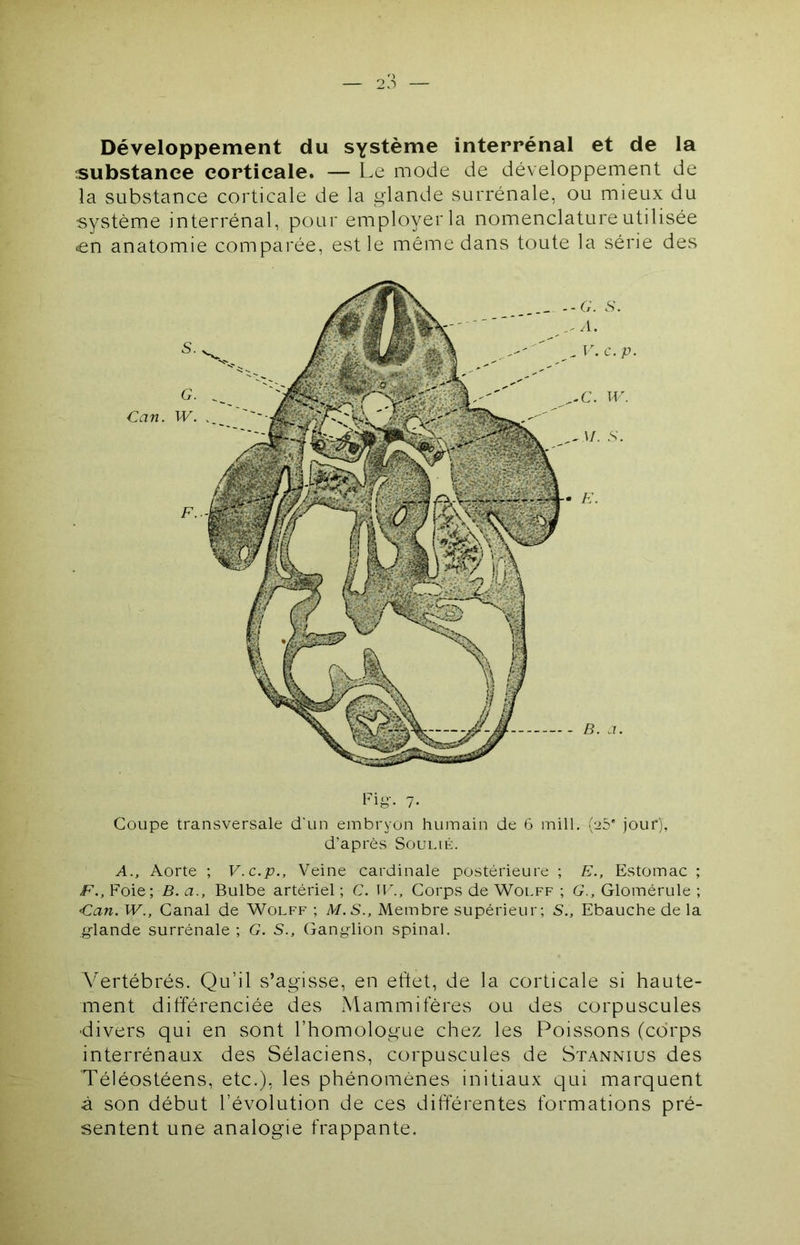 — 23 —

Développement du système interrénal et de la substance corticale. — Le mode de développement de la substance corticale de la glande surrénale, ou mieux du système interrénal, pour employer la nomenclature utilisée en anatomie comparée, est le même dans toute la série des

S.
G.
Can. W.
F.
G. S.
A.
V. c. p.
C. W.
M. S.
E.
B. a.

Fig. 7.
Coupe transversale d'un embryon humain de 6 mill. (25e jour), d'après Soulié.

A., Aorte ; V.c.p., Veine cardinale postérieure ; E., Estomac ; F., Foie ; B. a., Bulbe artériel ; C. W., Corps de Wolff ; G., Glomérule ; Can. W., Canal de Wolff ; M. S., Membre supérieur ; S., Ebauche de la glande surrénale ; G. S., Ganglion spinal.

Vertébrés. Qu'il s'agisse, en effet, de la corticale si hautement différenciée des Mammifères ou des corpuscules divers qui en sont l'homologue chez les Poissons (corps interrénaux des Sélaciens, corpuscules de Stannius des Téléostéens, etc.), les phénomènes initiaux qui marquent à son début l'évolution de ces différentes formations présentent une analogie frappante.